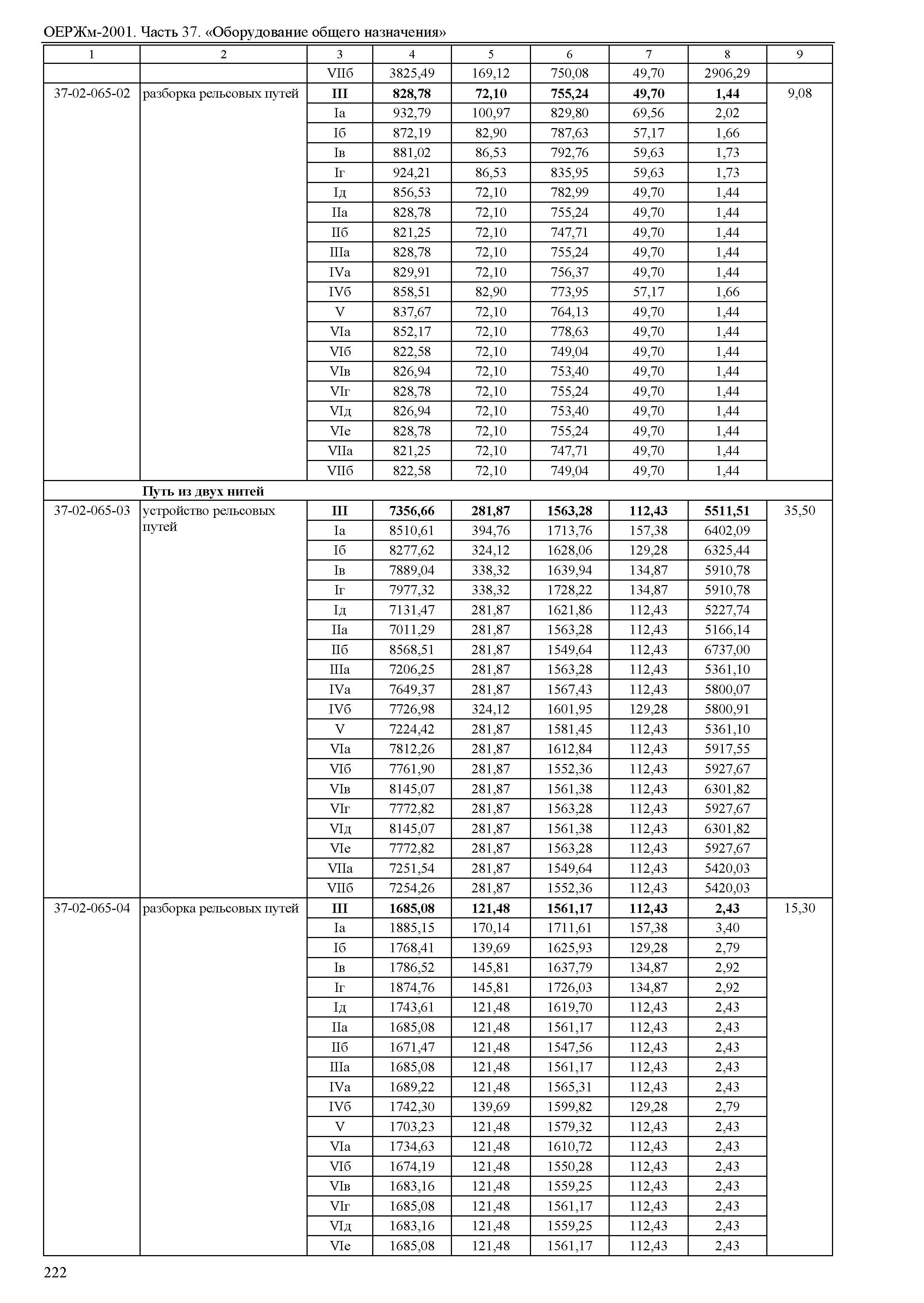 ОЕРЖм-2001. Часть 37. «Оборудование общего назначения»

| 1 | 2 | 3 | 4 | 5 | 6 | 7 | 8 | 9 |
|---|---|---|---|---|---|---|---|---|
| | | VIIб | 3825,49 | 169,12 | 750,08 | 49,70 | 2906,29 | |
| 37-02-065-02 | разборка рельсовых путей | III | 828,78 | 72,10 | 755,24 | 49,70 | 1,44 | 9,08 |
| | | Iа | 932,79 | 100,97 | 829,80 | 69,56 | 2,02 | |
| | | Iб | 872,19 | 82,90 | 787,63 | 57,17 | 1,66 | |
| | | Iв | 881,02 | 86,53 | 792,76 | 59,63 | 1,73 | |
| | | Iг | 924,21 | 86,53 | 835,95 | 59,63 | 1,73 | |
| | | Iд | 856,53 | 72,10 | 782,99 | 49,70 | 1,44 | |
| | | IIа | 828,78 | 72,10 | 755,24 | 49,70 | 1,44 | |
| | | IIб | 821,25 | 72,10 | 747,71 | 49,70 | 1,44 | |
| | | IIIа | 828,78 | 72,10 | 755,24 | 49,70 | 1,44 | |
| | | IVа | 829,91 | 72,10 | 756,37 | 49,70 | 1,44 | |
| | | IVб | 858,51 | 82,90 | 773,95 | 57,17 | 1,66 | |
| | | V | 837,67 | 72,10 | 764,13 | 49,70 | 1,44 | |
| | | VIа | 852,17 | 72,10 | 778,63 | 49,70 | 1,44 | |
| | | VIб | 822,58 | 72,10 | 749,04 | 49,70 | 1,44 | |
| | | VIв | 826,94 | 72,10 | 753,40 | 49,70 | 1,44 | |
| | | VIг | 828,78 | 72,10 | 755,24 | 49,70 | 1,44 | |
| | | VIд | 826,94 | 72,10 | 753,40 | 49,70 | 1,44 | |
| | | VIе | 828,78 | 72,10 | 755,24 | 49,70 | 1,44 | |
| | | VIIа | 821,25 | 72,10 | 747,71 | 49,70 | 1,44 | |
| | | VIIб | 822,58 | 72,10 | 749,04 | 49,70 | 1,44 | |
| | Путь из двух нитей | | | | | | | |
| 37-02-065-03 | устройство рельсовых путей | III | 7356,66 | 281,87 | 1563,28 | 112,43 | 5511,51 | 35,50 |
| | | Iа | 8510,61 | 394,76 | 1713,76 | 157,38 | 6402,09 | |
| | | Iб | 8277,62 | 324,12 | 1628,06 | 129,28 | 6325,44 | |
| | | Iв | 7889,04 | 338,32 | 1639,94 | 134,87 | 5910,78 | |
| | | Iг | 7977,32 | 338,32 | 1728,22 | 134,87 | 5910,78 | |
| | | Iд | 7131,47 | 281,87 | 1621,86 | 112,43 | 5227,74 | |
| | | IIа | 7011,29 | 281,87 | 1563,28 | 112,43 | 5166,14 | |
| | | IIб | 8568,51 | 281,87 | 1549,64 | 112,43 | 6737,00 | |
| | | IIIа | 7206,25 | 281,87 | 1563,28 | 112,43 | 5361,10 | |
| | | IVа | 7649,37 | 281,87 | 1567,43 | 112,43 | 5800,07 | |
| | | IVб | 7726,98 | 324,12 | 1601,95 | 129,28 | 5800,91 | |
| | | V | 7224,42 | 281,87 | 1581,45 | 112,43 | 5361,10 | |
| | | VIа | 7812,26 | 281,87 | 1612,84 | 112,43 | 5917,55 | |
| | | VIб | 7761,90 | 281,87 | 1552,36 | 112,43 | 5927,67 | |
| | | VIв | 8145,07 | 281,87 | 1561,38 | 112,43 | 6301,82 | |
| | | VIг | 7772,82 | 281,87 | 1563,28 | 112,43 | 5927,67 | |
| | | VIд | 8145,07 | 281,87 | 1561,38 | 112,43 | 6301,82 | |
| | | VIе | 7772,82 | 281,87 | 1563,28 | 112,43 | 5927,67 | |
| | | VIIа | 7251,54 | 281,87 | 1549,64 | 112,43 | 5420,03 | |
| | | VIIб | 7254,26 | 281,87 | 1552,36 | 112,43 | 5420,03 | |
| 37-02-065-04 | разборка рельсовых путей | III | 1685,08 | 121,48 | 1561,17 | 112,43 | 2,43 | 15,30 |
| | | Iа | 1885,15 | 170,14 | 1711,61 | 157,38 | 3,40 | |
| | | Iб | 1768,41 | 139,69 | 1625,93 | 129,28 | 2,79 | |
| | | Iв | 1786,52 | 145,81 | 1637,79 | 134,87 | 2,92 | |
| | | Iг | 1874,76 | 145,81 | 1726,03 | 134,87 | 2,92 | |
| | | Iд | 1743,61 | 121,48 | 1619,70 | 112,43 | 2,43 | |
| | | IIа | 1685,08 | 121,48 | 1561,17 | 112,43 | 2,43 | |
| | | IIб | 1671,47 | 121,48 | 1547,56 | 112,43 | 2,43 | |
| | | IIIа | 1685,08 | 121,48 | 1561,17 | 112,43 | 2,43 | |
| | | IVа | 1689,22 | 121,48 | 1565,31 | 112,43 | 2,43 | |
| | | IVб | 1742,30 | 139,69 | 1599,82 | 129,28 | 2,79 | |
| | | V | 1703,23 | 121,48 | 1579,32 | 112,43 | 2,43 | |
| | | VIа | 1734,63 | 121,48 | 1610,72 | 112,43 | 2,43 | |
| | | VIб | 1674,19 | 121,48 | 1550,28 | 112,43 | 2,43 | |
| | | VIв | 1683,16 | 121,48 | 1559,25 | 112,43 | 2,43 | |
| | | VIг | 1685,08 | 121,48 | 1561,17 | 112,43 | 2,43 | |
| | | VIд | 1683,16 | 121,48 | 1559,25 | 112,43 | 2,43 | |
| | | VIе | 1685,08 | 121,48 | 1561,17 | 112,43 | 2,43 | |

222